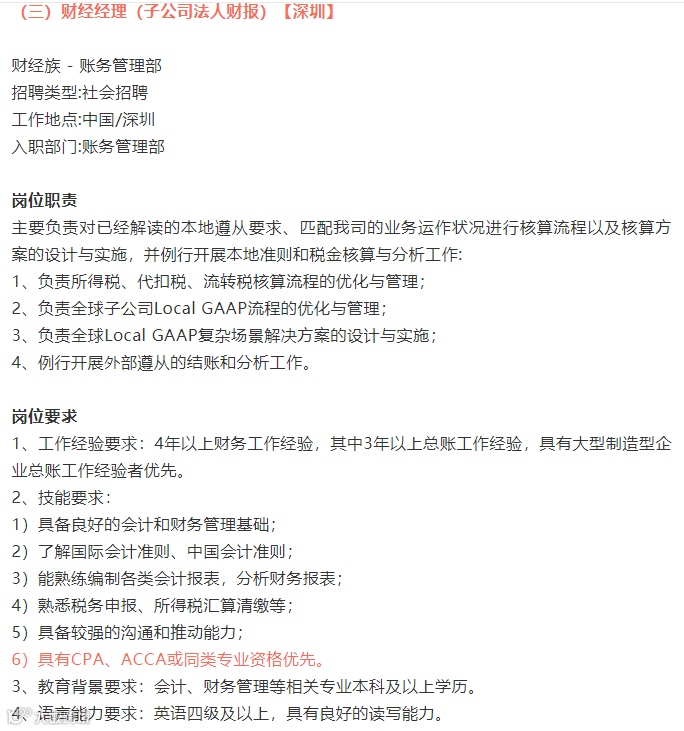 （三）财经经理（子公司法人财报）【深圳】

财经族 - 账务管理部
招聘类型:社会招聘
工作地点:中国/深圳
入职部门:账务管理部

岗位职责
主要负责对已经解读的本地遵从要求、匹配我司的业务运作状况进行核算流程以及核算方案的设计与实施，并例行开展本地准则和税金核算与分析工作:
1、负责所得税、代扣税、流转税核算流程的优化与管理；
2、负责全球子公司Local GAAP流程的优化与管理；
3、负责全球Local GAAP复杂场景解决方案的设计与实施；
4、例行开展外部遵从的结账和分析工作。

岗位要求
1、工作经验要求：4年以上财务工作经验，其中3年以上总账工作经验，具有大型制造型企业总账工作经验者优先。
2、技能要求：
1）具备良好的会计和财务管理基础；
2）了解国际会计准则、中国会计准则；
3）能熟练编制各类会计报表，分析财务报表；
4）熟悉税务申报、所得税汇算清缴等；
5）具备较强的沟通和推动能力；
6）具有CPA、ACCA或同类专业资格优先。
3、教育背景要求：会计、财务管理等相关专业本科及以上学历。
4、语言能力要求：英语四级及以上，具有良好的读写能力。